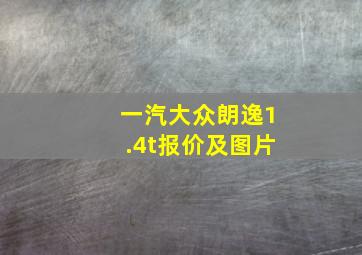 一汽大众朗逸1.4t报价及图片